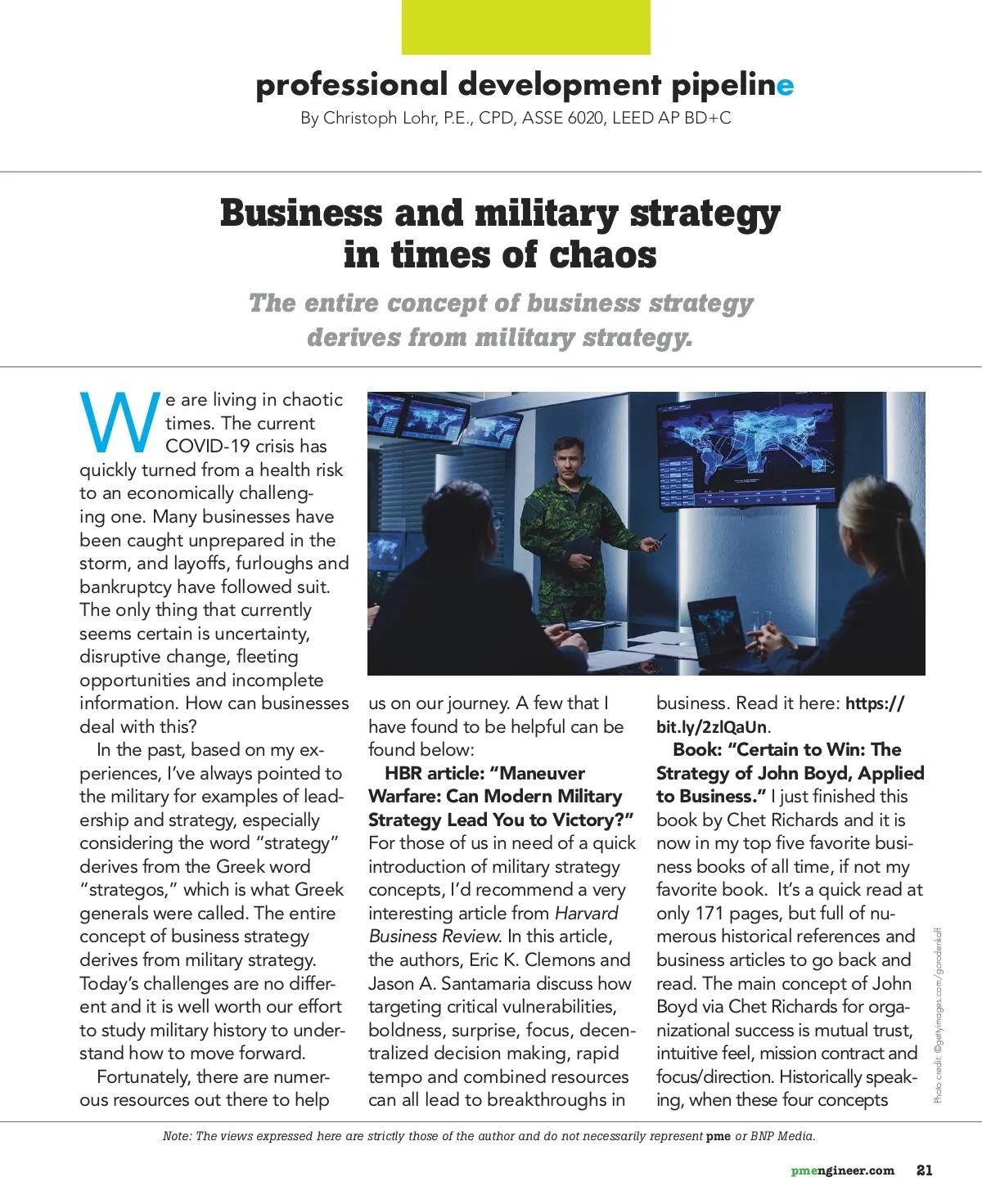 professional development pipeline
By Christoph Lohr, P.E., CPD, ASSE 6020, LEED AP BD+C

Business and military strategy in times of chaos

The entire concept of business strategy derives from military strategy.

We are living in chaotic times. The current COVID-19 crisis has quickly turned from a health risk to an economically challenging one. Many businesses have been caught unprepared in the storm, and layoffs, furloughs and bankruptcy have followed suit. The only thing that currently seems certain is uncertainty, disruptive change, fleeting opportunities and incomplete information. How can businesses deal with this?

In the past, based on my experiences, I've always pointed to the military for examples of leadership and strategy, especially considering the word "strategy" derives from the Greek word "strategos," which is what Greek generals were called. The entire concept of business strategy derives from military strategy. Today's challenges are no different and it is well worth our effort to study military history to understand how to move forward.

Fortunately, there are numerous resources out there to help us on our journey. A few that I have found to be helpful can be found below:

HBR article: "Maneuver Warfare: Can Modern Military Strategy Lead You to Victory?" For those of us in need of a quick introduction of military strategy concepts, I'd recommend a very interesting article from Harvard Business Review. In this article, the authors, Eric K. Clemons and Jason A. Santamaria discuss how targeting critical vulnerabilities, boldness, surprise, focus, decentralized decision making, rapid tempo and combined resources can all lead to breakthroughs in business. Read it here: https://bit.ly/2zlQaUn.

Book: "Certain to Win: The Strategy of John Boyd, Applied to Business." I just finished this book by Chet Richards and it is now in my top five favorite business books of all time, if not my favorite book. It's a quick read at only 171 pages, but full of numerous historical references and business articles to go back and read. The main concept of John Boyd via Chet Richards for organizational success is mutual trust, intuitive feel, mission contract and focus/direction. Historically speaking, when these four concepts

Photo credit: ©gettyimages.com/gorodenkoff

Note: The views expressed here are strictly those of the author and do not necessarily represent pme or BNP Media.

pmengineer.com 21